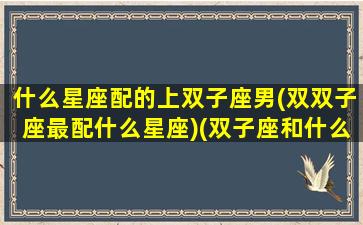 什么星座配的上双子座男(双双子座最配什么星座)(双子座和什么